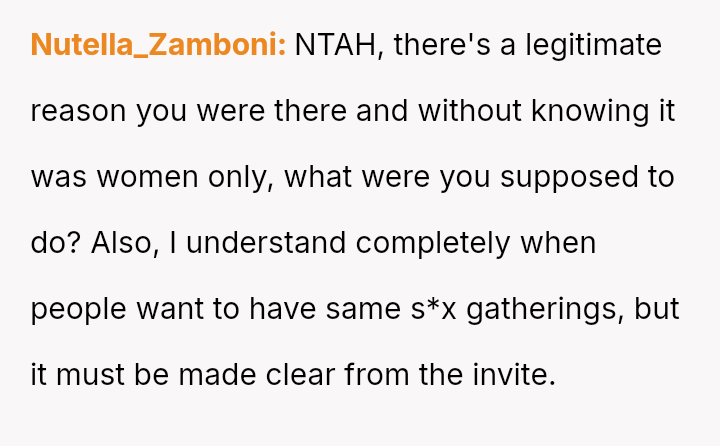 Nutella_Zamboni: NTAH, there's a legitimate reason you were there and without knowing it was women only, what were you supposed to do? Also, I understand completely when people want to have same s*x gatherings, but it must be made clear from the invite.